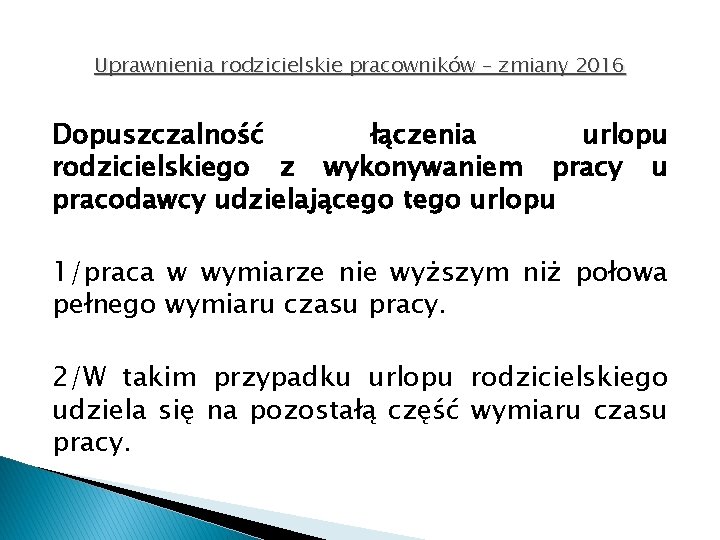 Uprawnienia rodzicielskie pracowników – zmiany 2016

Dopuszczalność łączenia urlopu rodzicielskiego z wykonywaniem pracy u pracodawcy udzielającego tego urlopu

1/praca w wymiarze nie wyższym niż połowa pełnego wymiaru czasu pracy.

2/W takim przypadku urlopu rodzicielskiego udziela się na pozostałą część wymiaru czasu pracy.